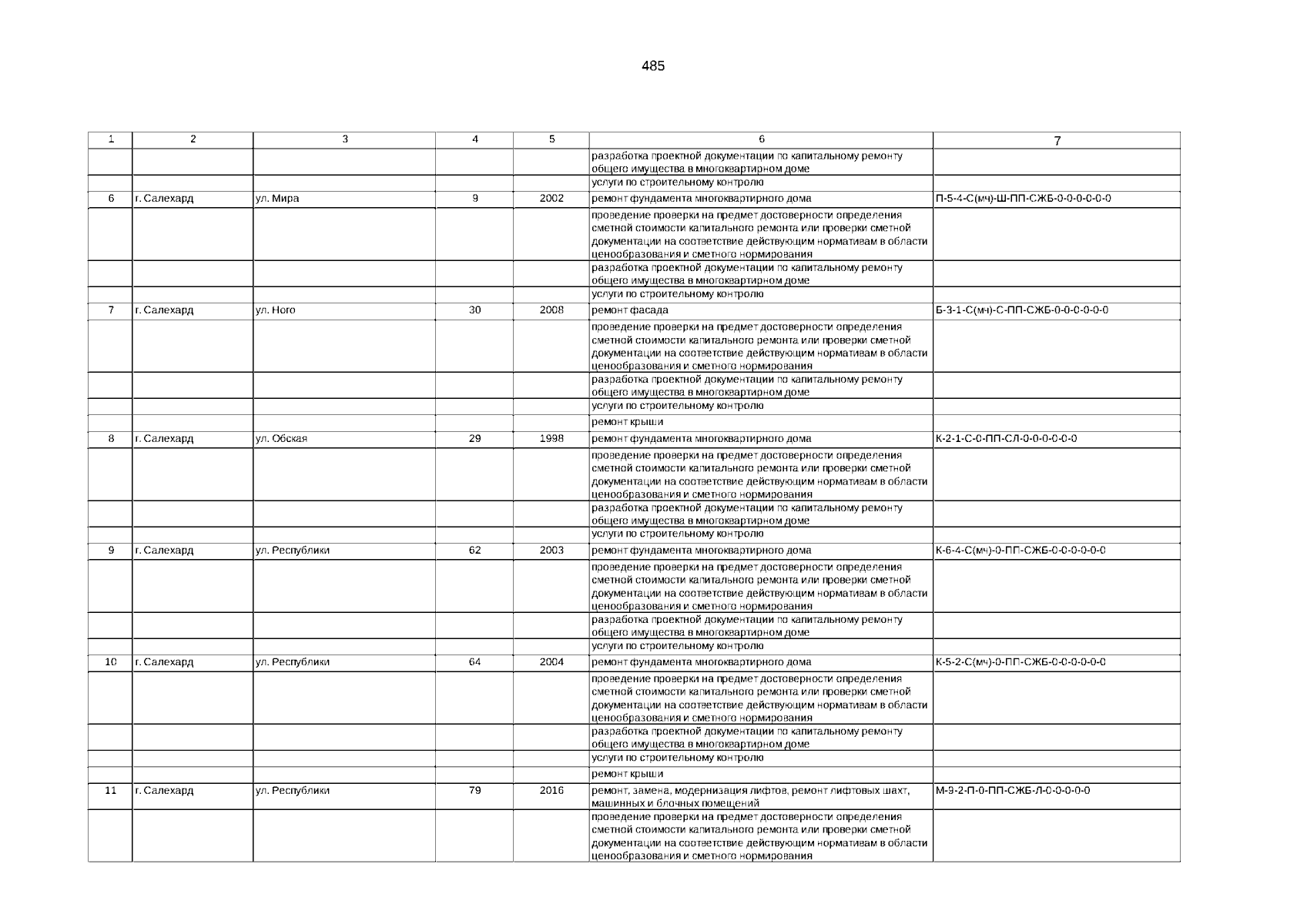 485

| 1 | 2 | 3 | 4 | 5 | 6 | 7 |
|---|---|---|---|---|---|---|
| | | | | | разработка проектной документации по капитальному ремонту общего имущества в многоквартирном доме | |
| | | | | | услуги по строительному контролю | |
| 6 | г. Салехард | ул. Мира | 9 | 2002 | ремонт фундамента многоквартирного дома | П-5-4-С(мч)-Ш-ПП-СЖБ-0-0-0-0-0-0 |
| | | | | | проведение проверки на предмет достоверности определения сметной стоимости капитального ремонта или проверки сметной документации на соответствие действующим нормативам в области ценообразования и сметного нормирования | |
| | | | | | разработка проектной документации по капитальному ремонту общего имущества в многоквартирном доме | |
| | | | | | услуги по строительному контролю | |
| 7 | г. Салехард | ул. Ного | 30 | 2008 | ремонт фасада | Б-3-1-С(мч)-С-ПП-СЖБ-0-0-0-0-0-0 |
| | | | | | проведение проверки на предмет достоверности определения сметной стоимости капитального ремонта или проверки сметной документации на соответствие действующим нормативам в области ценообразования и сметного нормирования | |
| | | | | | разработка проектной документации по капитальному ремонту общего имущества в многоквартирном доме | |
| | | | | | услуги по строительному контролю | |
| | | | | | ремонт крыши | |
| 8 | г. Салехард | ул. Обская | 29 | 1998 | ремонт фундамента многоквартирного дома | К-2-1-С-0-ПП-СЛ-0-0-0-0-0-0 |
| | | | | | проведение проверки на предмет достоверности определения сметной стоимости капитального ремонта или проверки сметной документации на соответствие действующим нормативам в области ценообразования и сметного нормирования | |
| | | | | | разработка проектной документации по капитальному ремонту общего имущества в многоквартирном доме | |
| | | | | | услуги по строительному контролю | |
| 9 | г. Салехард | ул. Республики | 62 | 2003 | ремонт фундамента многоквартирного дома | К-6-4-С(мч)-0-ПП-СЖБ-0-0-0-0-0-0 |
| | | | | | проведение проверки на предмет достоверности определения сметной стоимости капитального ремонта или проверки сметной документации на соответствие действующим нормативам в области ценообразования и сметного нормирования | |
| | | | | | разработка проектной документации по капитальному ремонту общего имущества в многоквартирном доме | |
| | | | | | услуги по строительному контролю | |
| 10 | г. Салехард | ул. Республики | 64 | 2004 | ремонт фундамента многоквартирного дома | К-5-2-С(мч)-0-ПП-СЖБ-0-0-0-0-0-0 |
| | | | | | проведение проверки на предмет достоверности определения сметной стоимости капитального ремонта или проверки сметной документации на соответствие действующим нормативам в области ценообразования и сметного нормирования | |
| | | | | | разработка проектной документации по капитальному ремонту общего имущества в многоквартирном доме | |
| | | | | | услуги по строительному контролю | |
| | | | | | ремонт крыши | |
| 11 | г. Салехард | ул. Республики | 79 | 2016 | ремонт, замена, модернизация лифтов, ремонт лифтовых шахт, машинных и блочных помещений | М-9-2-П-0-ПП-СЖБ-Л-0-0-0-0-0 |
| | | | | | проведение проверки на предмет достоверности определения сметной стоимости капитального ремонта или проверки сметной документации на соответствие действующим нормативам в области ценообразования и сметного нормирования | |